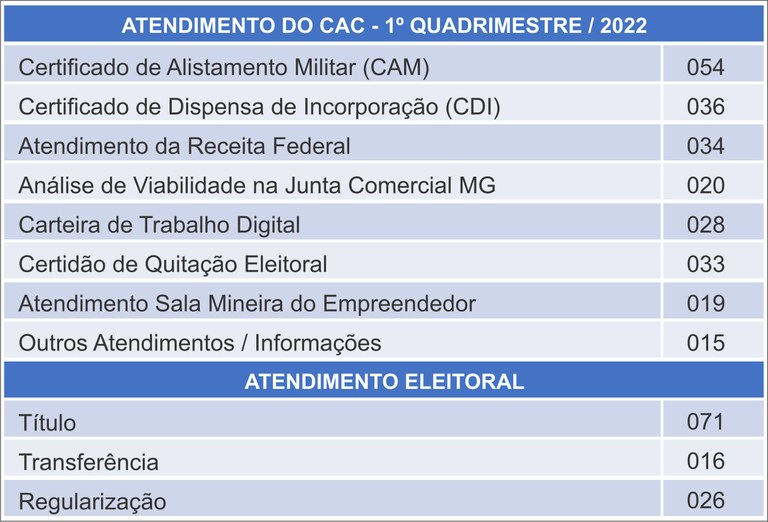 | ATENDIMENTO DO CAC - 1º QUADRIMESTRE / 2022 | |
|---|---|
| Certificado de Alistamento Militar (CAM) | 054 |
| Certificado de Dispensa de Incorporação (CDI) | 036 |
| Atendimento da Receita Federal | 034 |
| Análise de Viabilidade na Junta Comercial MG | 020 |
| Carteira de Trabalho Digital | 028 |
| Certidão de Quitação Eleitoral | 033 |
| Atendimento Sala Mineira do Empreendedor | 019 |
| Outros Atendimentos / Informações | 015 |
| ATENDIMENTO ELEITORAL | |
| Título | 071 |
| Transferência | 016 |
| Regularização | 026 |